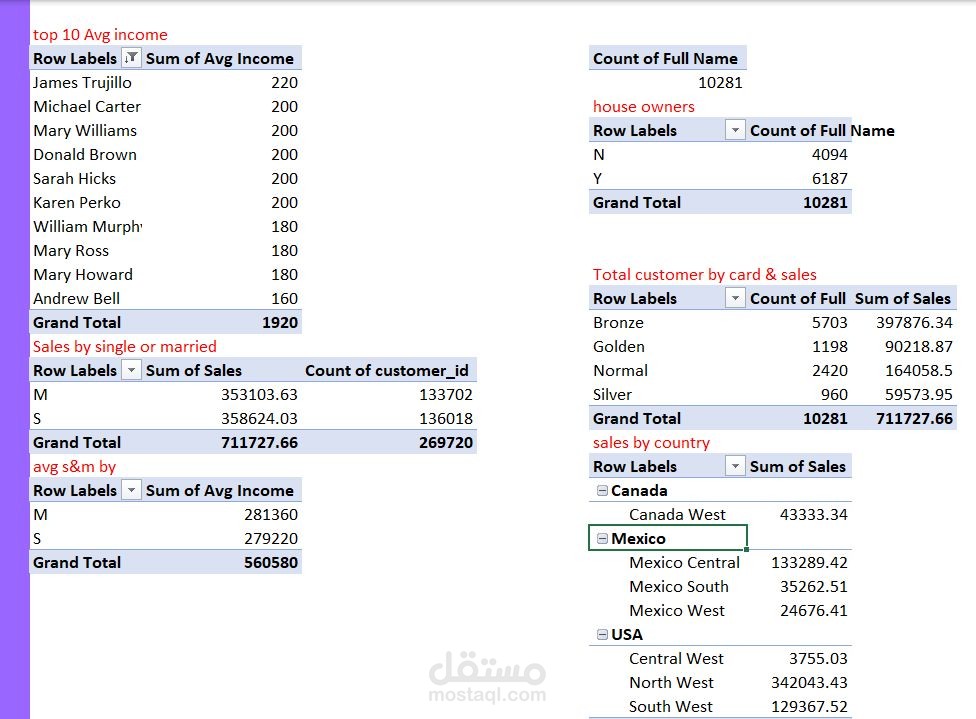 top 10 Avg income

| Row Labels | Sum of Avg Income |
|---|---|
| James Trujillo | 220 |
| Michael Carter | 200 |
| Mary Williams | 200 |
| Donald Brown | 200 |
| Sarah Hicks | 200 |
| Karen Perko | 200 |
| William Murphy | 180 |
| Mary Ross | 180 |
| Mary Howard | 180 |
| Andrew Bell | 160 |
| Grand Total | 1920 |

Sales by single or married

| Row Labels | Sum of Sales | Count of customer_id |
|---|---|---|
| M | 353103.63 | 133702 |
| S | 358624.03 | 136018 |
| Grand Total | 711727.66 | 269720 |

avg s&m by

| Row Labels | Sum of Avg Income |
|---|---|
| M | 281360 |
| S | 279220 |
| Grand Total | 560580 |

| Count of Full Name |
|---|
| 10281 |

house owners

| Row Labels | Count of Full Name |
|---|---|
| N | 4094 |
| Y | 6187 |
| Grand Total | 10281 |

Total customer by card & sales

| Row Labels | Count of Full | Sum of Sales |
|---|---|---|
| Bronze | 5703 | 397876.34 |
| Golden | 1198 | 90218.87 |
| Normal | 2420 | 164058.5 |
| Silver | 960 | 59573.95 |
| Grand Total | 10281 | 711727.66 |

sales by country

| Row Labels | Sum of Sales |
|---|---|
| Canada | |
| Canada West | 43333.34 |
| Mexico | |
| Mexico Central | 133289.42 |
| Mexico South | 35262.51 |
| Mexico West | 24676.41 |
| USA | |
| Central West | 3755.03 |
| North West | 342043.43 |
| South West | 129367.52 |

مستقل
mostaql.com